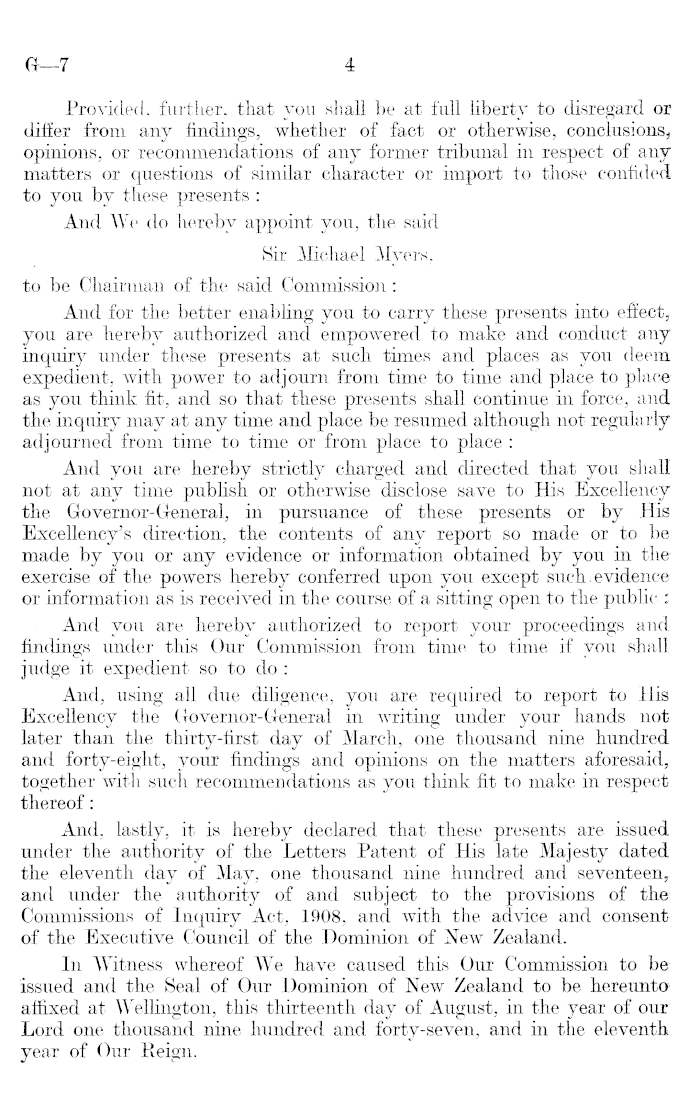 G—7 4

Provided, further, that you shall be at full liberty to disregard or differ from any findings, whether of fact or otherwise, conclusions, opinions, or recommendations of any former tribunal in respect of any matters or questions of similar character or import to those confided to you by these presents:

And We do hereby appoint you, the said

Sir Michael Myers,

to be Chairman of the said Commission:

And for the better enabling you to carry these presents into effect, you are hereby authorized and empowered to make and conduct any inquiry under these presents at such times and places as you deem expedient, with power to adjourn from time to time and place to place as you think fit, and so that these presents shall continue in force, and the inquiry may at any time and place be resumed although not regularly adjourned from time to time or from place to place:

And you are hereby strictly charged and directed that you shall not at any time publish or otherwise disclose save to His Excellency the Governor-General, in pursuance of these presents or by His Excellency's direction, the contents of any report so made or to be made by you or any evidence or information obtained by you in the exercise of the powers hereby conferred upon you except such evidence or information as is received in the course of a sitting open to the public:

And you are hereby authorized to report your proceedings and findings under this Our Commission from time to time if you shall judge it expedient so to do:

And, using all due diligence, you are required to report to His Excellency the Governor-General in writing under your hands not later than the thirty-first day of March, one thousand nine hundred and forty-eight, your findings and opinions on the matters aforesaid, together with such recommendations as you think fit to make in respect thereof:

And, lastly, it is hereby declared that these presents are issued under the authority of the Letters Patent of His late Majesty dated the eleventh day of May, one thousand nine hundred and seventeen, and under the authority of and subject to the provisions of the Commissions of Inquiry Act, 1908, and with the advice and consent of the Executive Council of the Dominion of New Zealand.

In Witness whereof We have caused this Our Commission to be issued and the Seal of Our Dominion of New Zealand to be hereunto affixed at Wellington, this thirteenth day of August, in the year of our Lord one thousand nine hundred and forty-seven, and in the eleventh year of Our Reign.